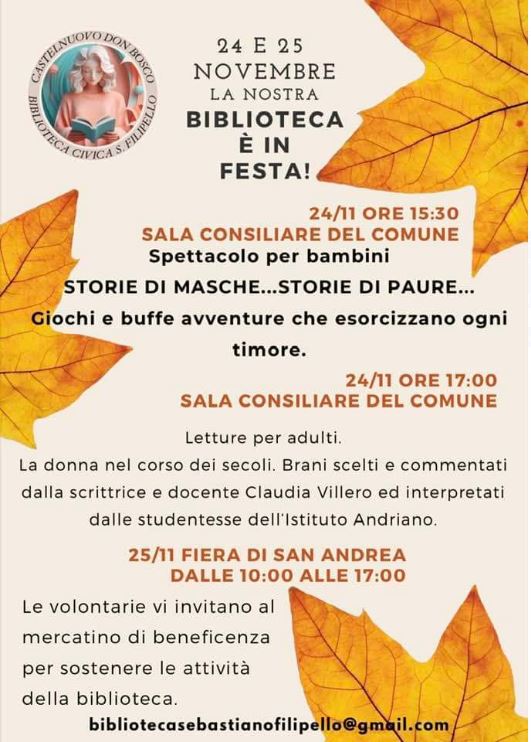 CASTELNUOVO DON BOSCO
BIBLIOTECA CIVICA S. FILIPELLO

24 E 25
NOVEMBRE
LA NOSTRA
BIBLIOTECA
È IN
FESTA!

24/11 ORE 15:30
SALA CONSILIARE DEL COMUNE
Spettacolo per bambini
STORIE DI MASCHE...STORIE DI PAURE...
Giochi e buffe avventure che esorcizzano ogni timore.

24/11 ORE 17:00
SALA CONSILIARE DEL COMUNE

Letture per adulti.
La donna nel corso dei secoli. Brani scelti e commentati dalla scrittrice e docente Claudia Villero ed interpretati dalle studentesse dell'Istituto Andriano.

25/11 FIERA DI SAN ANDREA
DALLE 10:00 ALLE 17:00

Le volontarie vi invitano al mercatino di beneficenza per sostenere le attività della biblioteca.

bibliotecasebastianofilipello@gmail.com